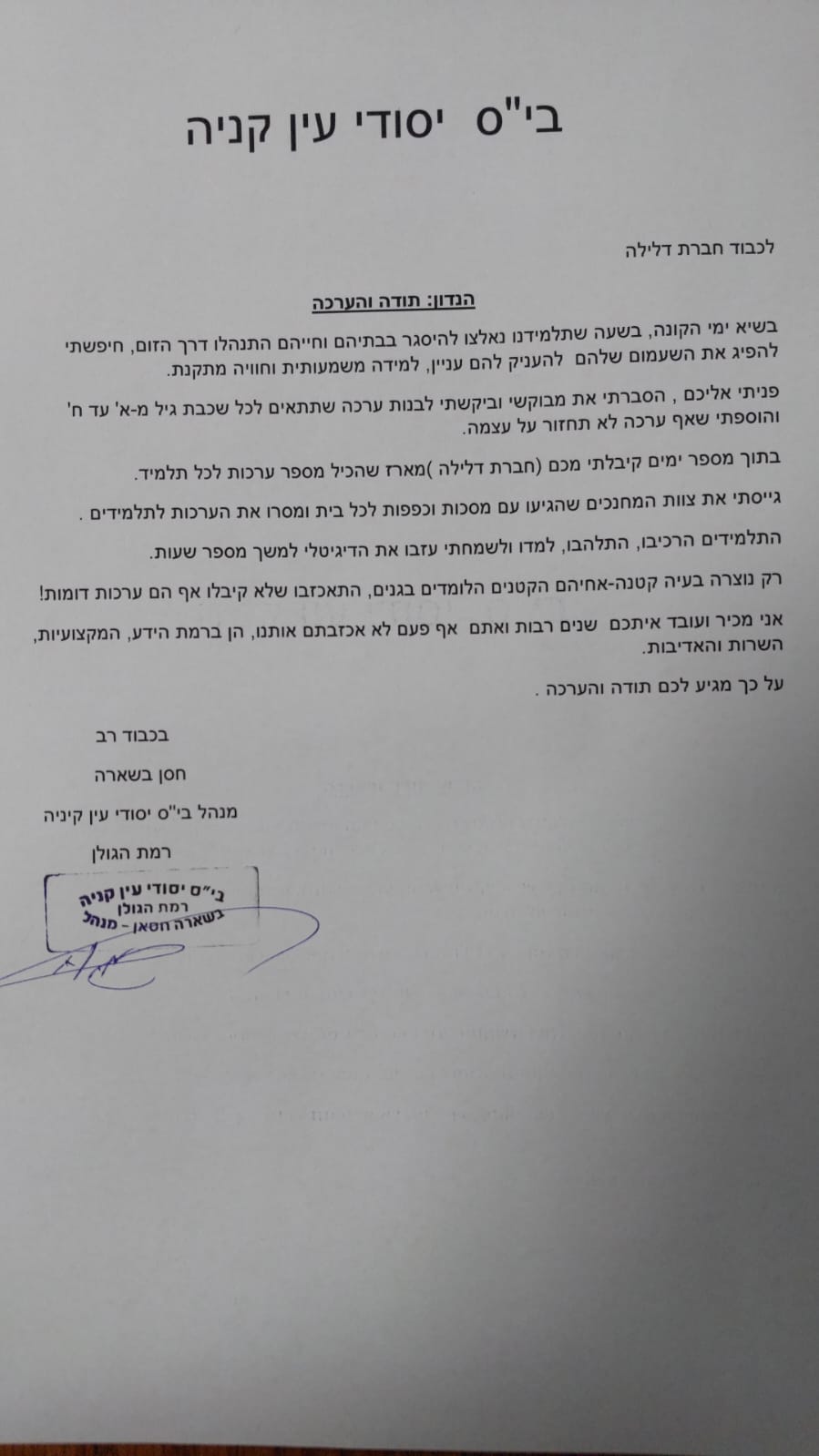 בי"ס יסודי עין קניה

לכבוד חברת דלילה

הנדון: תודה והערכה

בשיא ימי הקונה, בשעה שתלמידנו נאלצו להיסגר בבתיהם וחייהם התנהלו דרך הזום, חיפשתי להפיג את השעמום שלהם להעניק להם עניין, למידה משמעותית וחוויה מתקנת.

פניתי אליכם , הסברתי את מבוקשי וביקשתי לבנות ערכה שתתאים לכל שכבת גיל מ-א' עד ח' והוספתי שאף ערכה לא תחזור על עצמה.

בתוך מספר ימים קיבלתי מכם (חברת דלילה )מארז שהכיל מספר ערכות לכל תלמיד.

גייסתי את צוות המחנכים שהגיעו עם מסכות וכפפות לכל בית ומסרו את הערכות לתלמידים .

התלמידים הרכיבו, התלהבו, למדו ולשמחתי עזבו את הדיגיטלי למשך מספר שעות.

רק נוצרה בעיה קטנה-אחיהם הקטנים הלומדים בגנים, התאכזבו שלא קיבלו אף הם ערכות דומות!

אני מכיר ועובד איתכם שנים רבות ואתם אף פעם לא אכזבתם אותנו, הן ברמת הידע, המקצועיות, השרות והאדיבות.

על כך מגיע לכם תודה והערכה .

בכבוד רב

חסן בשארה

מנהל בי"ס יסודי עין קיניה

רמת הגולן

בי"ס יסודי עין קניה
רמת הגולן
בשארה חסאן - מנהל